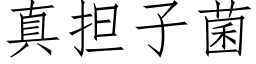 真担子菌